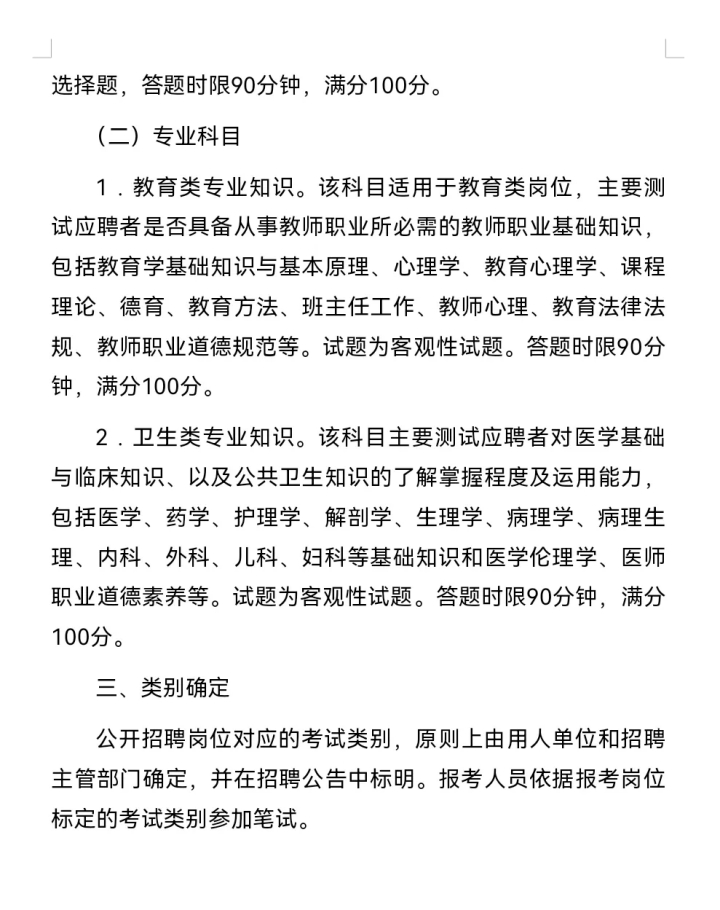 选择题，答题时限90分钟，满分100分。

（二）专业科目

1．教育类专业知识。该科目适用于教育类岗位，主要测试应聘者是否具备从事教师职业所必需的教师职业基础知识，包括教育学基础知识与基本原理、心理学、教育心理学、课程理论、德育、教育方法、班主任工作、教师心理、教育法律法规、教师职业道德规范等。试题为客观性试题。答题时限90分钟，满分100分。

2．卫生类专业知识。该科目主要测试应聘者对医学基础与临床知识、以及公共卫生知识的了解掌握程度及运用能力，包括医学、药学、护理学、解剖学、生理学、病理学、病理生理、内科、外科、儿科、妇科等基础知识和医学伦理学、医师职业道德素养等。试题为客观性试题。答题时限90分钟，满分100分。

三、类别确定

公开招聘岗位对应的考试类别，原则上由用人单位和招聘主管部门确定，并在招聘公告中标明。报考人员依据报考岗位标定的考试类别参加笔试。